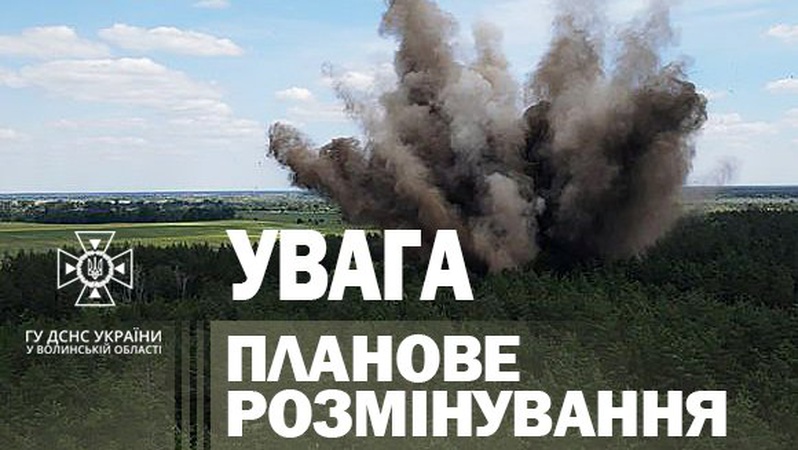 ГУ ДСНС УКРАЇНИ
У ВОЛИНСЬКІЙ ОБЛАСТІ

УВАГА

ПЛАНОВЕ
РОЗМІНУВАННЯ